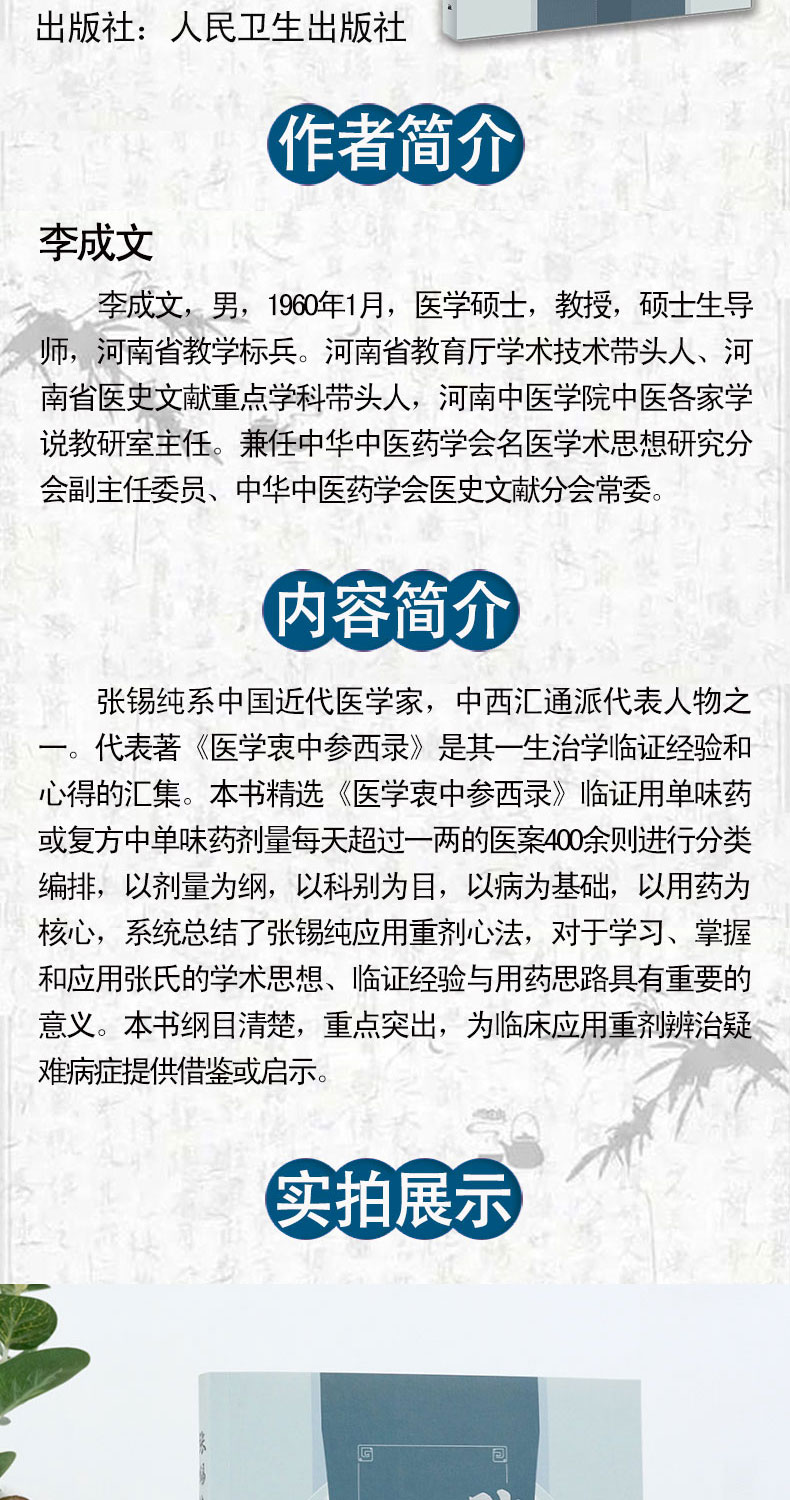 出版社：人民卫生出版社

作者简介

李成文

李成文，男，1960年1月，医学硕士，教授，硕士生导师，河南省教学标兵。河南省教育厅学术技术带头人、河南省医史文献重点学科带头人，河南中医学院中医各家学说教研室主任。兼任中华中医药学会名医学术思想研究分会副主任委员、中华中医药学会医史文献分会常委。

内容简介

张锡纯系中国近代医学家，中西汇通派代表人物之一。代表著《医学衷中参西录》是其一生治学临证经验和心得的汇集。本书精选《医学衷中参西录》临证用单味药或复方中单味药剂量每天超过一两的医案400余则进行分类编排，以剂量为纲，以科别为目，以病为基础，以用药为核心，系统总结了张锡纯应用重剂心法，对于学习、掌握和应用张氏的学术思想、临证经验与用药思路具有重要的意义。本书纲目清楚，重点突出，为临床应用重剂辨治疑难病症提供借鉴或启示。

实拍展示